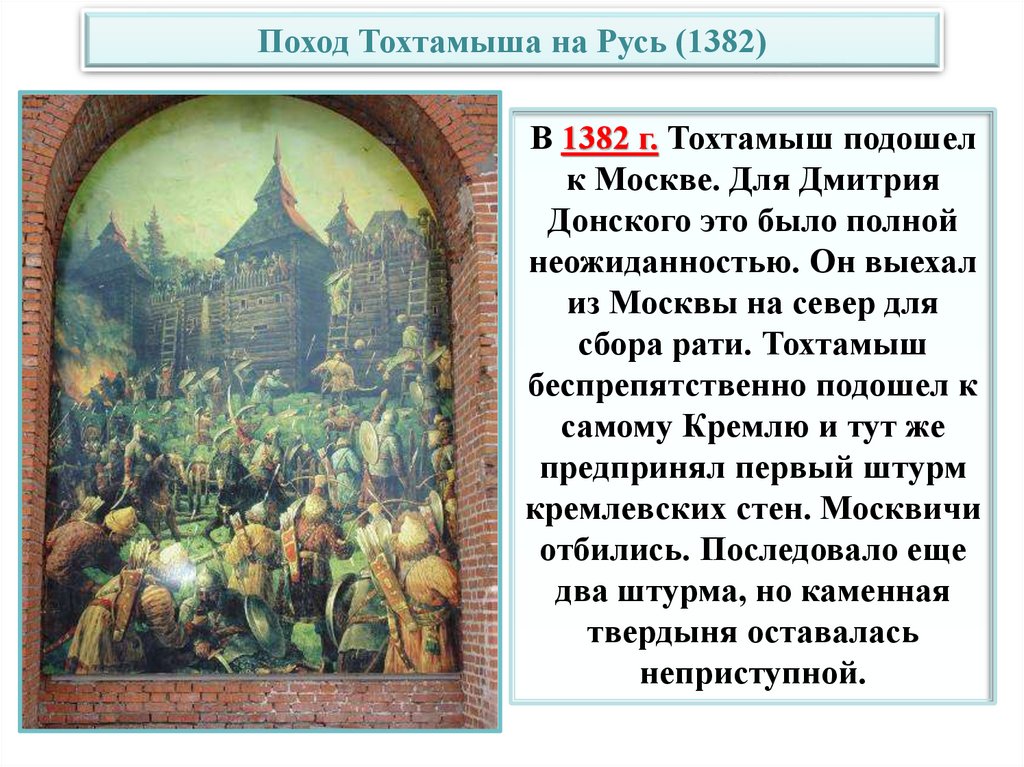 Поход Тохтамыша на Русь (1382)

В 1382 г. Тохтамыш подошел к Москве. Для Дмитрия Донского это было полной неожиданностью. Он выехал из Москвы на север для сбора рати. Тохтамыш беспрепятственно подошел к самому Кремлю и тут же предпринял первый штурм кремлевских стен. Москвичи отбились. Последовало еще два штурма, но каменная твердыня оставалась неприступной.